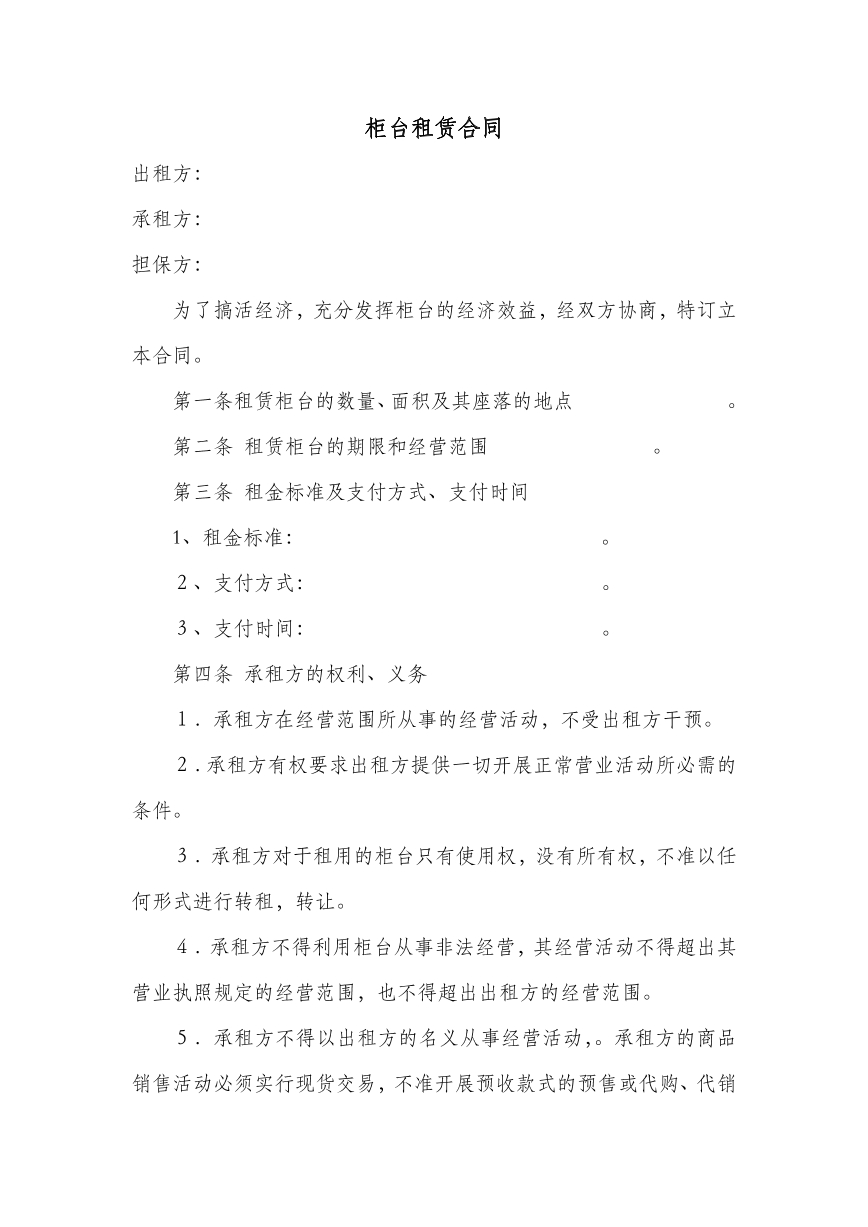 柜台租赁合同

出租方:

承租方:

担保方:

为了搞活经济，充分发挥柜台的经济效益，经双方协商，特订立本合同。

第一条租赁柜台的数量、面积及其座落的地点 。

第二条 租赁柜台的期限和经营范围 。

第三条 租金标准及支付方式、支付时间

1、租金标准: 。

2、支付方式: 。

3、支付时间: 。

第四条 承租方的权利、义务

1．承租方在经营范围所从事的经营活动，不受出租方干预。

2．承租方有权要求出租方提供一切开展正常营业活动所必需的条件。

3．承租方对于租用的柜台只有使用权，没有所有权，不准以任何形式进行转租，转让。

4．承租方不得利用柜台从事非法经营，其经营活动不得超出其营业执照规定的经营范围，也不得超出出租方的经营范围。

5．承租方不得以出租方的名义从事经营活动,。承租方的商品销售活动必须实行现货交易，不准开展预收款式的预售或代购、代销